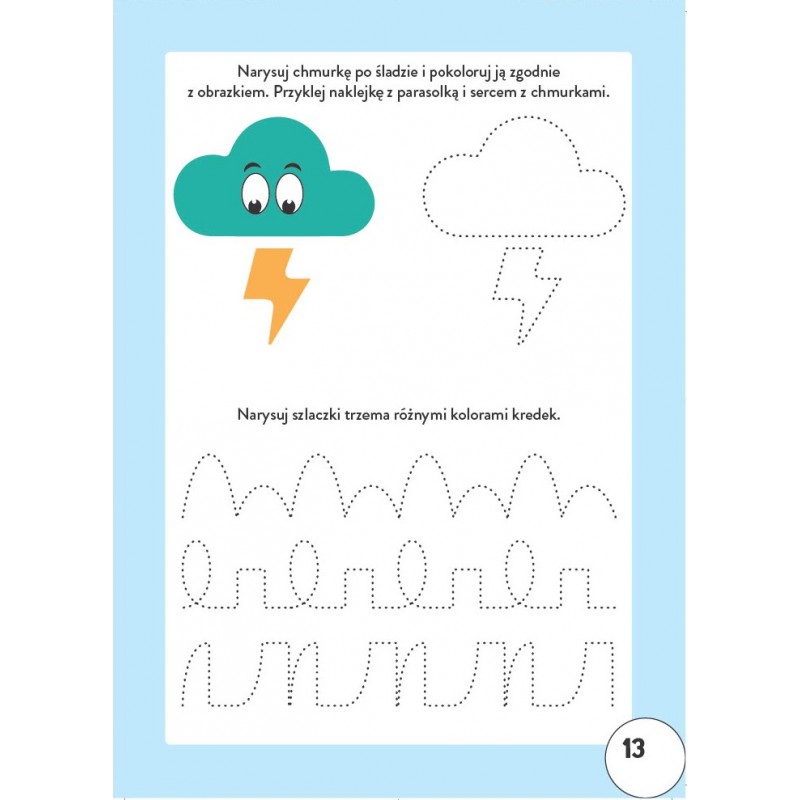 Narysuj chmurkę po śladzie i pokoloruj ją zgodnie z obrazkiem. Przyklej naklejkę z parasolką i sercem z chmurkami.

Narysuj szlaczki trzema różnymi kolorami kredek.

13